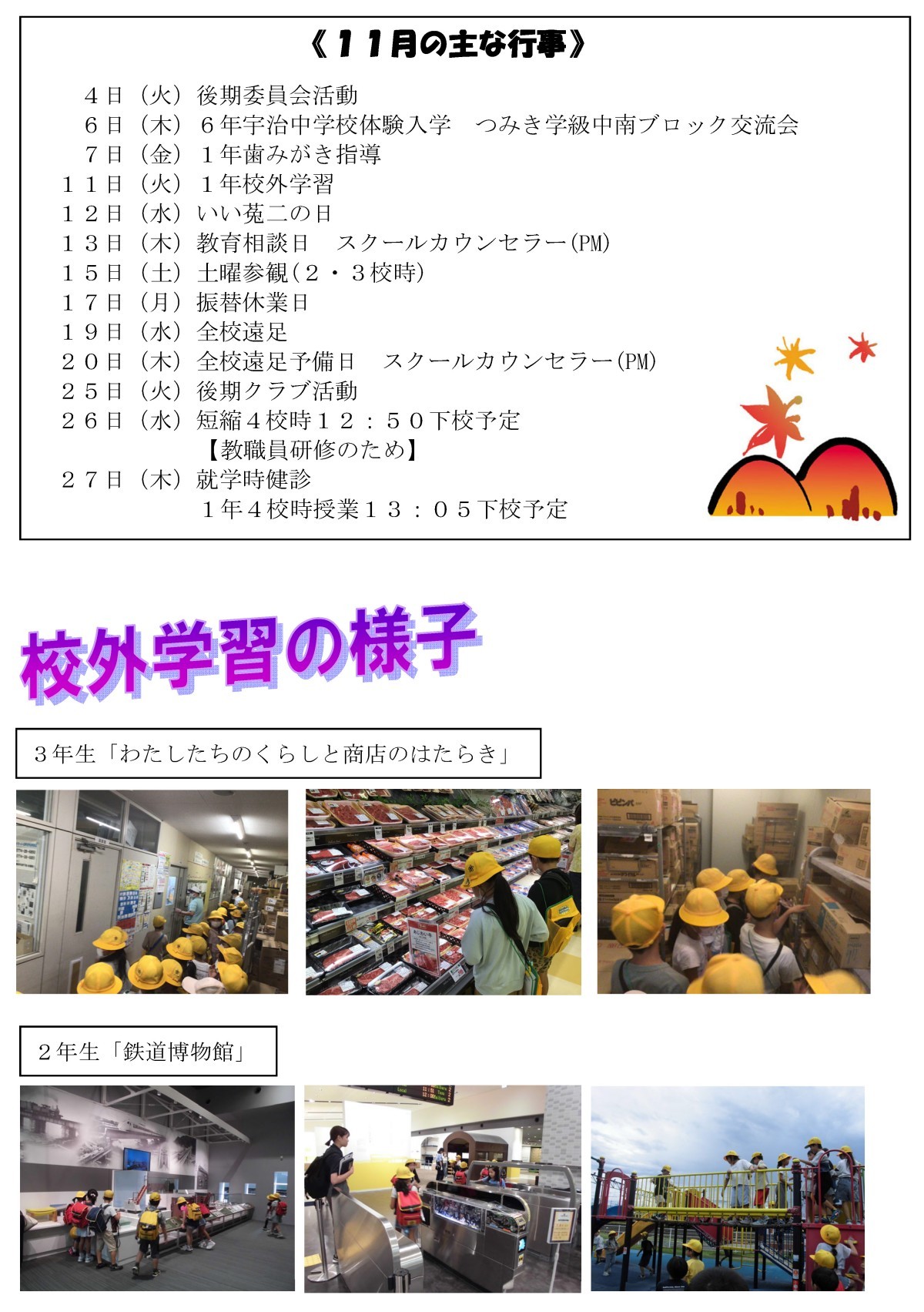 《11月の主な行事》

4日（火）後期委員会活動
6日（木）6年宇治中学校体験入学　つみき学級中南ブロック交流会
7日（金）1年歯みがき指導
11日（火）1年校外学習
12日（水）いい菟二の日
13日（木）教育相談日　スクールカウンセラー(PM)
15日（土）土曜参観（2・3校時）
17日（月）振替休業日
19日（水）全校遠足
20日（木）全校遠足予備日　スクールカウンセラー(PM)
25日（火）後期クラブ活動
26日（水）短縮4校時12：50下校予定
【教職員研修のため】
27日（木）就学時健診
1年4校時授業13：05下校予定

校外学習の様子

3年生「わたしたちのくらしと商店のはたらき」

2年生「鉄道博物館」